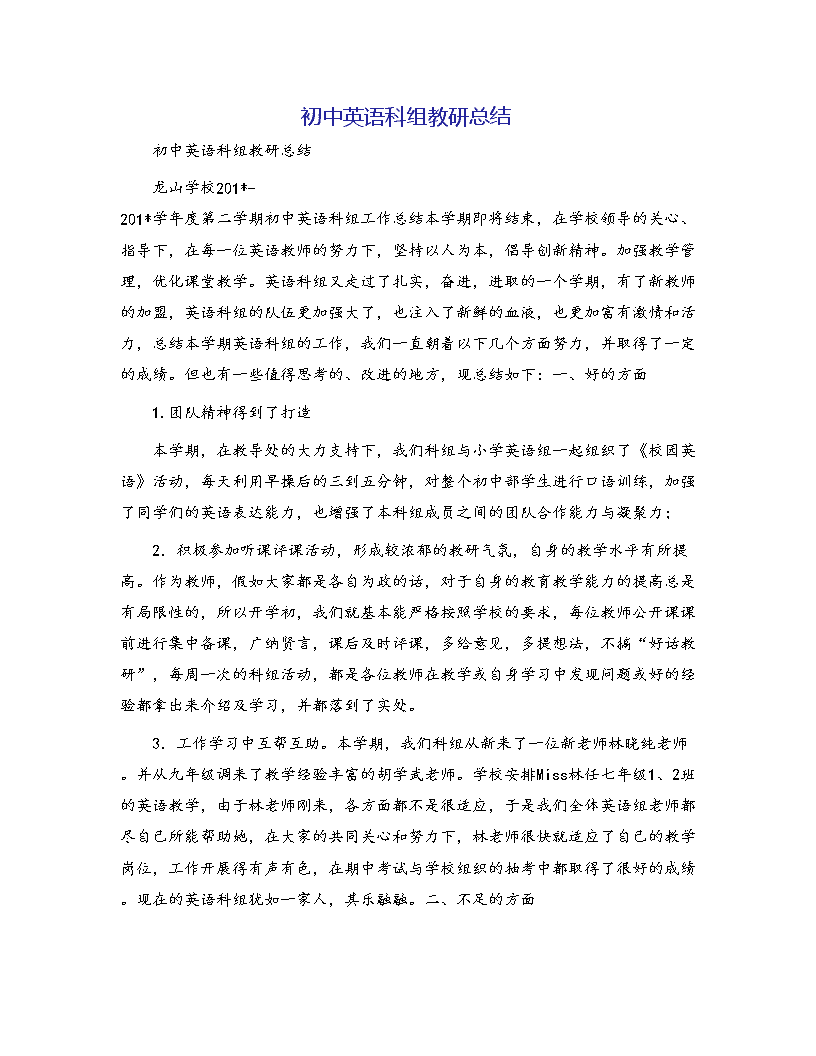 初中英语科组教研总结

初中英语科组教研总结

龙山学校201*-

201*学年度第二学期初中英语科组工作总结本学期即将结束，在学校领导的关心、指导下，在每一位英语教师的努力下，坚持以人为本，倡导创新精神。加强教学管理，优化课堂教学。英语科组又走过了扎实，奋进，进取的一个学期，有了新教师的加盟，英语科组的队伍更加强大了，也注入了新鲜的血液，也更加富有激情和活力，总结本学期英语科组的工作，我们一直朝着以下几个方面努力，并取得了一定的成绩。但也有一些值得思考的、改进的地方，现总结如下：一、好的方面

1.团队精神得到了打造

本学期，在教导处的大力支持下，我们科组与小学英语组一起组织了《校园英语》活动，每天利用早操后的三到五分钟，对整个初中部学生进行口语训练，加强了同学们的英语表达能力，也增强了本科组成员之间的团队合作能力与凝聚力；

2．积极参加听课评课活动，形成较浓郁的教研气氛，自身的教学水平有所提高。作为教师，假如大家都是各自为政的话，对于自身的教育教学能力的提高总是有局限性的，所以开学初，我们就基本能严格按照学校的要求，每位教师公开课课前进行集中备课，广纳贤言，课后及时评课，多给意见，多提想法，不搞“好话教研”，每周一次的科组活动，都是各位教师在教学或自身学习中发现问题或好的经验都拿出来介绍及学习，并都落到了实处。

3．工作学习中互帮互助。本学期，我们科组从新来了一位新老师林晓纯老师。并从九年级调来了教学经验丰富的胡学武老师。学校安排Miss林任七年级1、2班的英语教学，由于林老师刚来，各方面都不是很适应，于是我们全体英语组老师都尽自己所能帮助她，在大家的共同关心和努力下，林老师很快就适应了自己的教学岗位，工作开展得有声有色，在期中考试与学校组织的抽考中都取得了很好的成绩。现在的英语科组犹如一家人，其乐融融。二、不足的方面